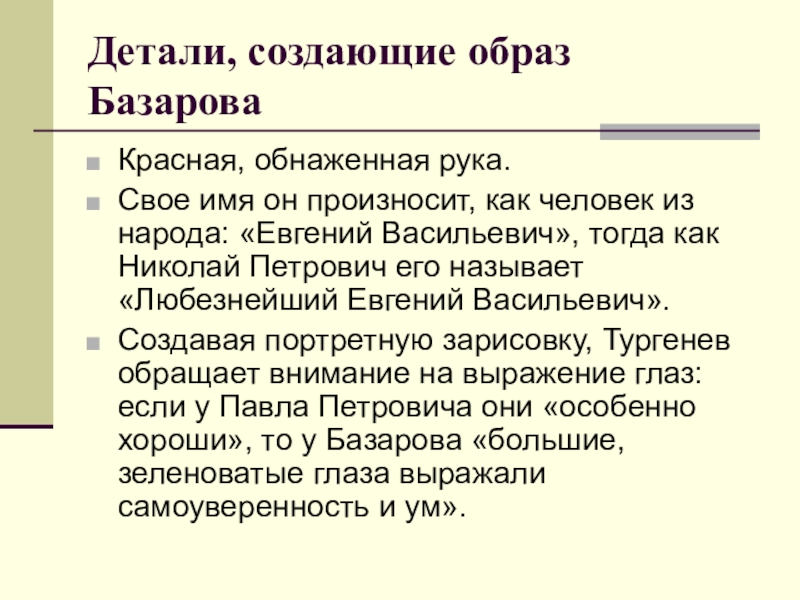 Детали, создающие образ Базарова

• Красная, обнаженная рука.
• Свое имя он произносит, как человек из народа: «Евгений Васильевич», тогда как Николай Петрович его называет «Любезнейший Евгений Васильевич».
• Создавая портретную зарисовку, Тургенев обращает внимание на выражение глаз: если у Павла Петровича они «особенно хороши», то у Базарова «большие, зеленоватые глаза выражали самоуверенность и ум».